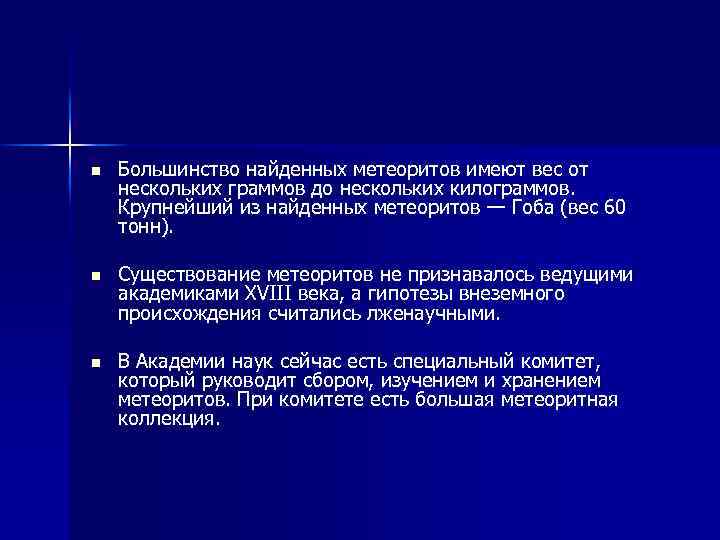 ■ Большинство найденных метеоритов имеют вес от нескольких граммов до нескольких килограммов. Крупнейший из найденных метеоритов — Гоба (вес 60 тонн).

■ Существование метеоритов не признавалось ведущими академиками XVIII века, а гипотезы внеземного происхождения считались лженаучными.

■ В Академии наук сейчас есть специальный комитет, который руководит сбором, изучением и хранением метеоритов. При комитете есть большая метеоритная коллекция.